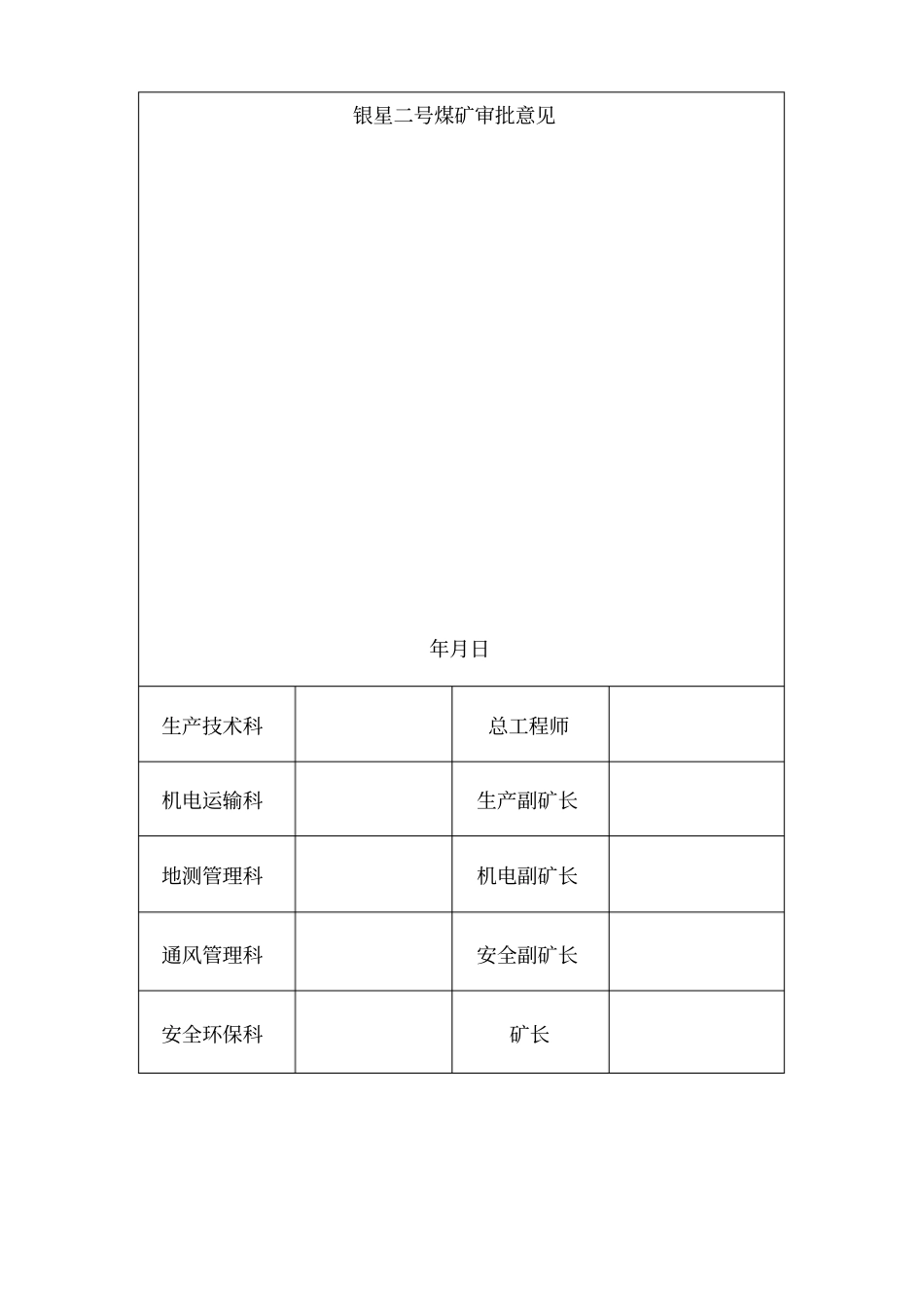 银星二号煤矿审批意见

年月日

| 生产技术科 |  | 总工程师 |  |
|---|---|---|---|
| 机电运输科 |  | 生产副矿长 |  |
| 地测管理科 |  | 机电副矿长 |  |
| 通风管理科 |  | 安全副矿长 |  |
| 安全环保科 |  | 矿长 |  |